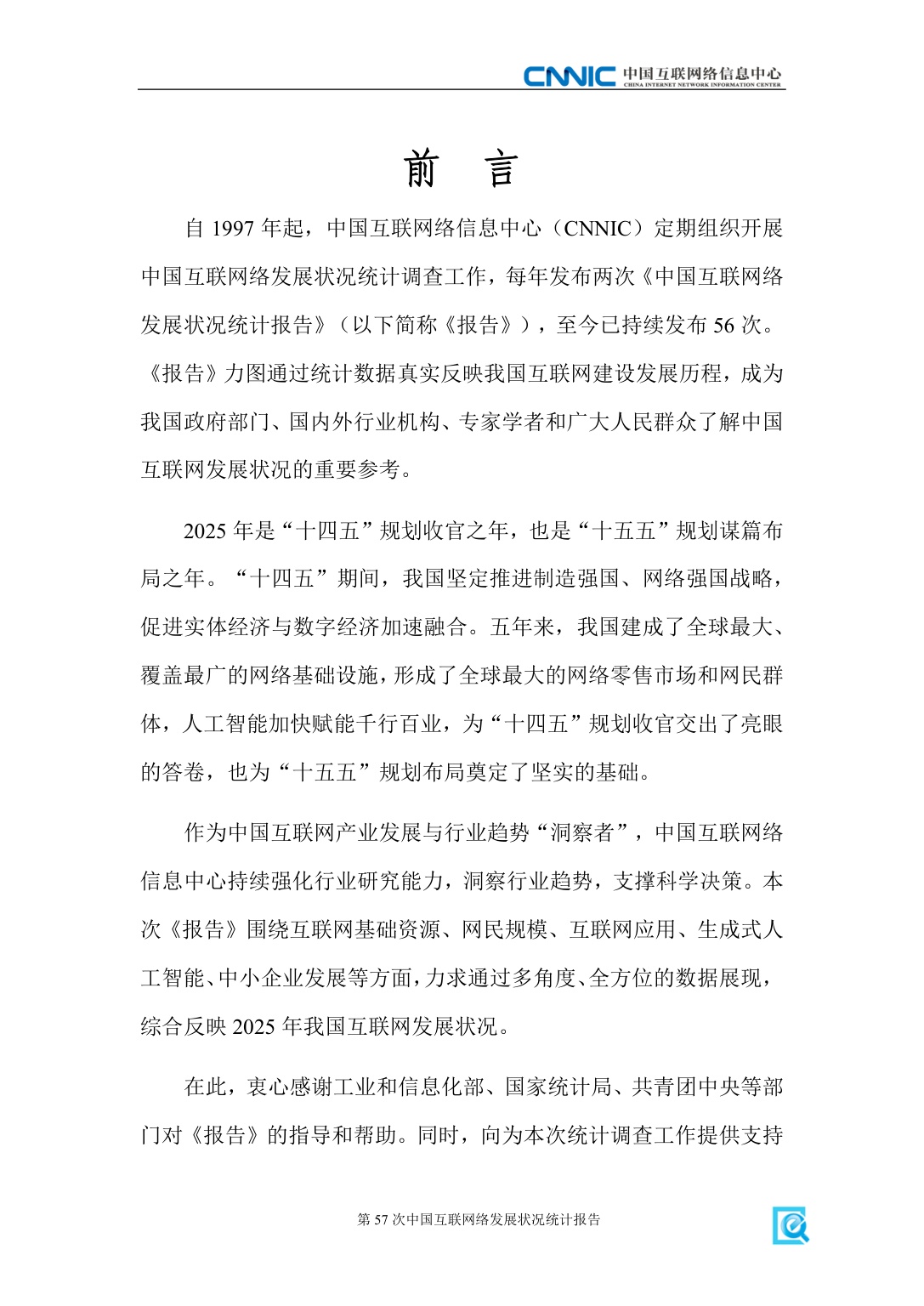 CNNIC 中国互联网络信息中心
CHINA INTERNET NETWORK INFORMATION CENTER

前　言

自 1997 年起，中国互联网络信息中心（CNNIC）定期组织开展中国互联网络发展状况统计调查工作，每年发布两次《中国互联网络发展状况统计报告》（以下简称《报告》），至今已持续发布 56 次。《报告》力图通过统计数据真实反映我国互联网建设发展历程，成为我国政府部门、国内外行业机构、专家学者和广大人民群众了解中国互联网发展状况的重要参考。

2025 年是“十四五”规划收官之年，也是“十五五”规划谋篇布局之年。“十四五”期间，我国坚定推进制造强国、网络强国战略，促进实体经济与数字经济加速融合。五年来，我国建成了全球最大、覆盖最广的网络基础设施，形成了全球最大的网络零售市场和网民群体，人工智能加快赋能千行百业，为“十四五”规划收官交出了亮眼的答卷，也为“十五五”规划布局奠定了坚实的基础。

作为中国互联网产业发展与行业趋势“洞察者”，中国互联网络信息中心持续强化行业研究能力，洞察行业趋势，支撑科学决策。本次《报告》围绕互联网基础资源、网民规模、互联网应用、生成式人工智能、中小企业发展等方面，力求通过多角度、全方位的数据展现，综合反映 2025 年我国互联网发展状况。

在此，衷心感谢工业和信息化部、国家统计局、共青团中央等部门对《报告》的指导和帮助。同时，向为本次统计调查工作提供支持

第 57 次中国互联网络发展状况统计报告